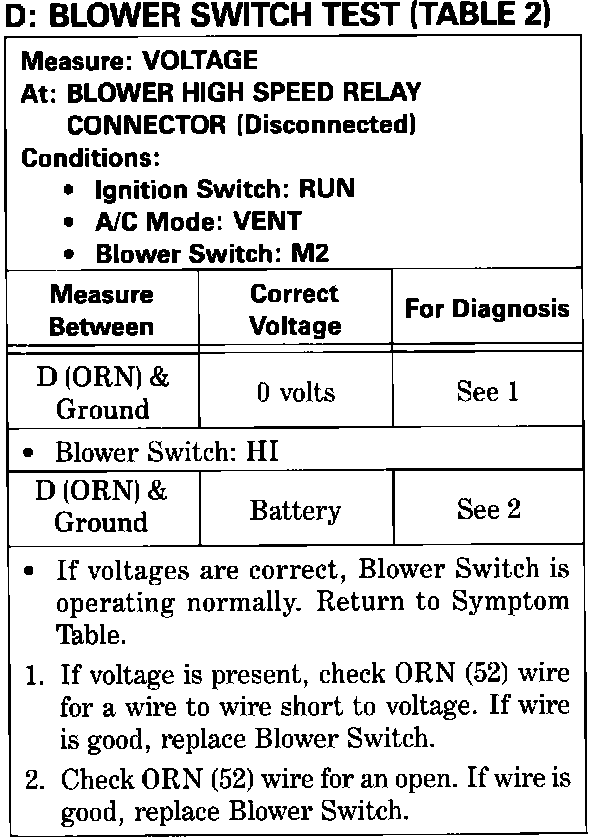 D: BLOWER SWITCH TEST (TABLE 2)

Measure: VOLTAGE
At: BLOWER HIGH SPEED RELAY
CONNECTOR (Disconnected)
Conditions:
• Ignition Switch: RUN
• A/C Mode: VENT
• Blower Switch: M2

| Measure Between | Correct Voltage | For Diagnosis |
|---|---|---|
| D (ORN) & Ground | 0 volts | See 1 |
| • Blower Switch: HI | | |
| D (ORN) & Ground | Battery | See 2 |

• If voltages are correct, Blower Switch is operating normally. Return to Symptom Table.

1. If voltage is present, check ORN (52) wire for a wire to wire short to voltage. If wire is good, replace Blower Switch.

2. Check ORN (52) wire for an open. If wire is good, replace Blower Switch.